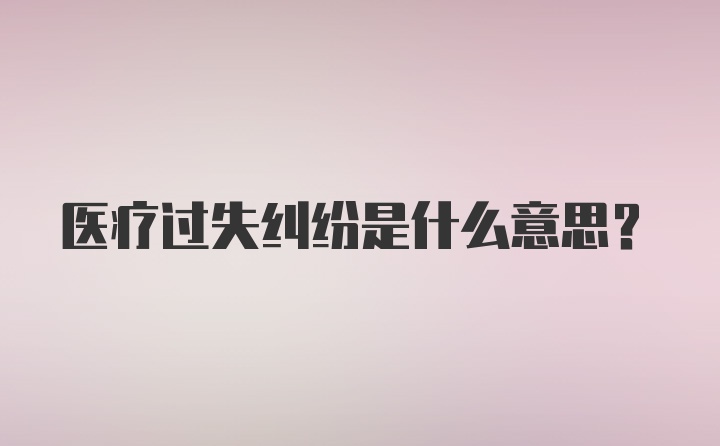 医疗过失纠纷是什么意思？